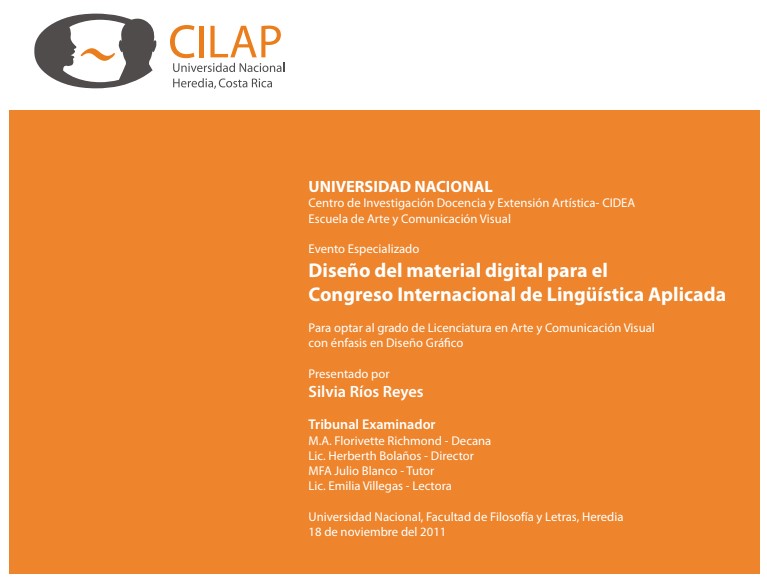 CILAP
Universidad Nacional
Heredia, Costa Rica

UNIVERSIDAD NACIONAL
Centro de Investigación Docencia y Extensión Artística- CIDEA
Escuela de Arte y Comunicación Visual

Evento Especializado
Diseño del material digital para el Congreso Internacional de Lingüística Aplicada

Para optar al grado de Licenciatura en Arte y Comunicación Visual con énfasis en Diseño Gráfico

Presentado por
Silvia Ríos Reyes

Tribunal Examinador
M.A. Florivette Richmond - Decana
Lic. Herberth Bolaños - Director
MFA Julio Blanco - Tutor
Lic. Emilia Villegas - Lectora

Universidad Nacional, Facultad de Filosofía y Letras, Heredia
18 de noviembre del 2011